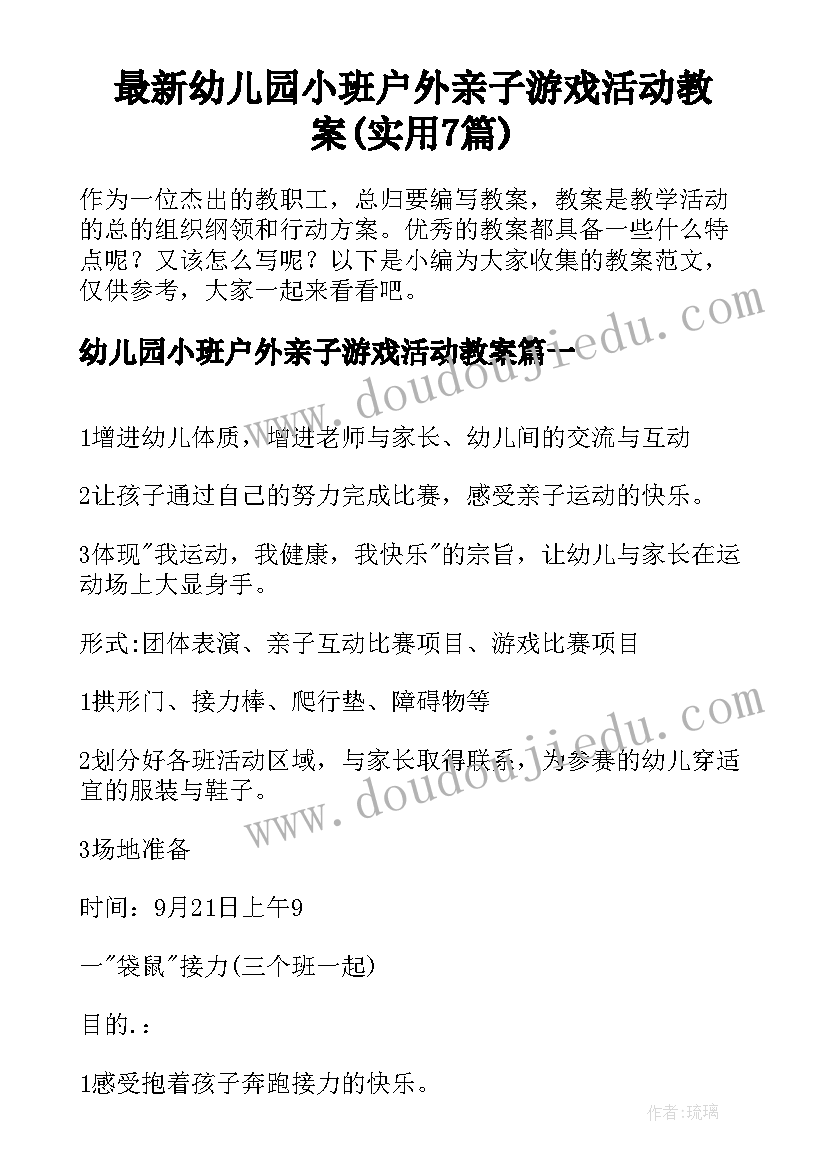 最新幼儿园小班户外亲子游戏活动教案(实用7篇)

作为一位杰出的教职工，总归要编写教案，教案是教学活动的总的组织纲领和行动方案。优秀的教案都具备一些什么特点呢？又该怎么写呢？以下是小编为大家收集的教案范文，仅供参考，大家一起来看看吧。

幼儿园小班户外亲子游戏活动教案篇一

1增进幼儿体质，增进老师与家长、幼儿间的交流与互动

2让孩子通过自己的努力完成比赛，感受亲子运动的快乐。

3体现"我运动，我健康，我快乐"的宗旨，让幼儿与家长在运动场上大显身手。

形式:团体表演、亲子互动比赛项目、游戏比赛项目

1拱形门、接力棒、爬行垫、障碍物等

2划分好各班活动区域，与家长取得联系，为参赛的幼儿穿适宜的服装与鞋子。

3场地准备

时间：9月21日上午9

一"袋鼠"接力(三个班一起)

目的.：

1感受抱着孩子奔跑接力的快乐。

www.doudoujiedu.com

www.doudoujiedu.com

作者：琉璃